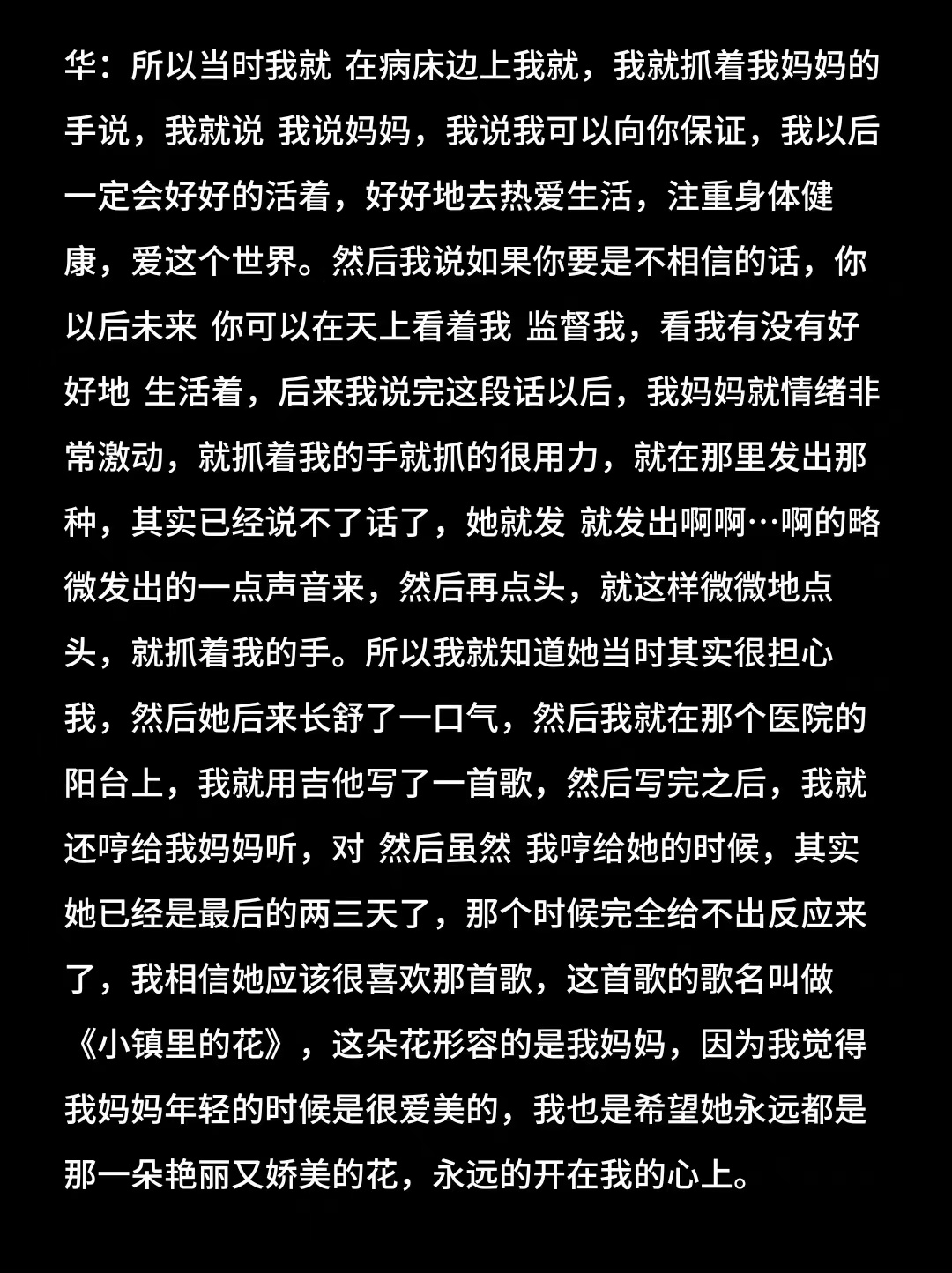 华：所以当时我就 在病床边上我就，我就抓着我妈妈的手说，我就说 我说妈妈，我说我可以向你保证，我以后一定会好好的活着，好好地去热爱生活，注重身体健康，爱这个世界。然后我说如果你要是不相信的话，你以后未来 你可以在天上看着我 监督我，看我有没有好好地 生活着，后来我说完这段话以后，我妈妈就情绪非常激动，就抓着我的手就抓的很用力，就在那里发出那种，其实已经说不了话了，她就发 就发出啊啊…啊的略微发出的一点声音来，然后再点头，就这样微微地点头，就抓着我的手。所以我就知道她当时其实很担心我，然后她后来长舒了一口气，然后我就在那个医院的阳台上，我就用吉他写了一首歌，然后写完之后，我就还哼给我妈妈听，对 然后虽然 我哼给她的时候，其实她已经是最后的两三天了，那个时候完全给不出反应来了，我相信她应该很喜欢那首歌，这首歌的歌名叫做《小镇里的花》，这朵花形容的是我妈妈，因为我觉得我妈妈年轻的时候是很爱美的，我也是希望她永远都是那一朵艳丽又娇美的花，永远的开在我的心上。